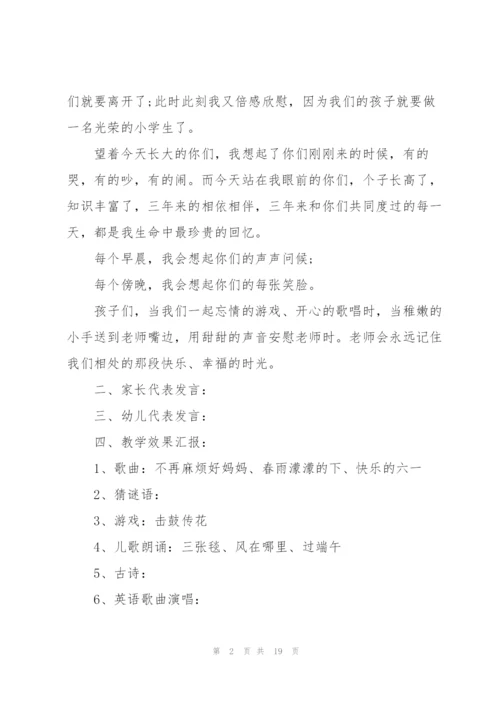 们就要离开了；此时此刻我又倍感欣慰，因为我们的孩子就要做一名光荣的小学生了。

望着今天长大的你们，我想起了你们刚刚来的时候，有的哭，有的吵，有的闹。而今天站在我眼前的你们，个子长高了，知识丰富了，三年来的相依相伴，三年来和你们共同度过的每一天，都是我生命中最珍贵的回忆。

每个早晨，我会想起你们的声声问候；

每个傍晚，我会想起你们的每张笑脸。

孩子们，当我们一起忘情的游戏、开心的歌唱时，当稚嫩的小手送到老师嘴边，用甜甜的声音安慰老师时。老师会永远记住我们相处的那段快乐、幸福的时光。

二、家长代表发言：

三、幼儿代表发言：

四、教学效果汇报：

1、歌曲：不再麻烦好妈妈、春雨濛濛的下、快乐的六一

2、猜谜语：

3、游戏：击鼓传花

4、儿歌朗诵：三张毯、风在哪里、过端午

5、古诗：

6、英语歌曲演唱：

第 2 页 共 19 页